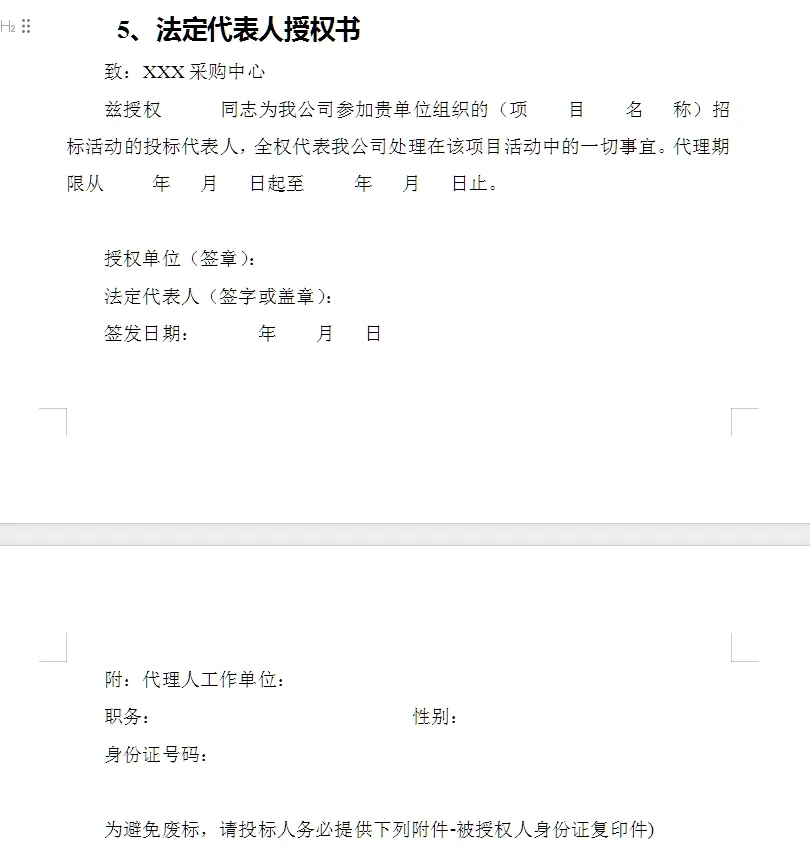 H₂

5、法定代表人授权书

致：XXX 采购中心

兹授权　　　同志为我公司参加贵单位组织的（项　　目　　名　　称）招标活动的投标代表人，全权代表我公司处理在该项目活动中的一切事宜。代理期限从　　　年　　月　　日起至　　　年　　月　　日止。

授权单位（签章）：

法定代表人（签字或盖章）：

签发日期：　　　　年　　　月　　　日

附：代理人工作单位：

职务：　　　　　　　　　　　　　　　性别：

身份证号码：

为避免废标，请投标人务必提供下列附件-被授权人身份证复印件)